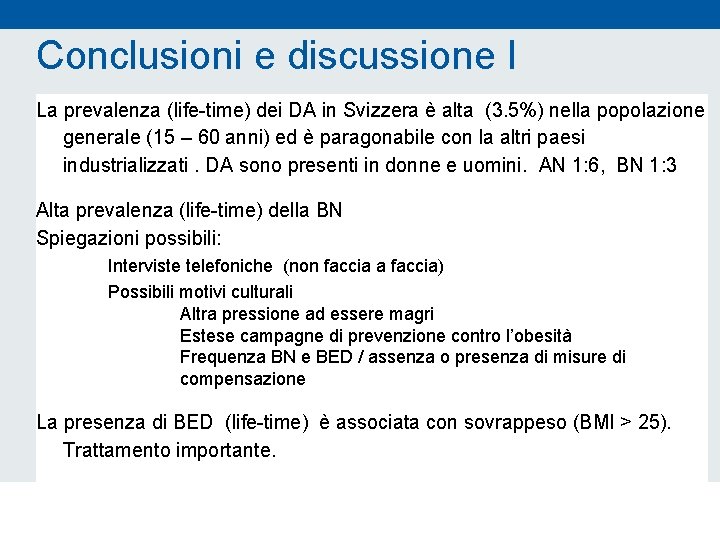 Conclusioni e discussione I

La prevalenza (life-time) dei DA in Svizzera è alta (3.5%) nella popolazione generale (15 – 60 anni) ed è paragonabile con la altri paesi industrializzati . DA sono presenti in donne e uomini. AN 1:6, BN 1:3

Alta prevalenza (life-time) della BN
Spiegazioni possibili:

Interviste telefoniche (non faccia a faccia)

Possibili motivi culturali

Altra pressione ad essere magri

Estese campagne di prevenzione contro l'obesità

Frequenza BN e BED / assenza o presenza di misure di compensazione

La presenza di BED (life-time) è associata con sovrappeso (BMI > 25). Trattamento importante.